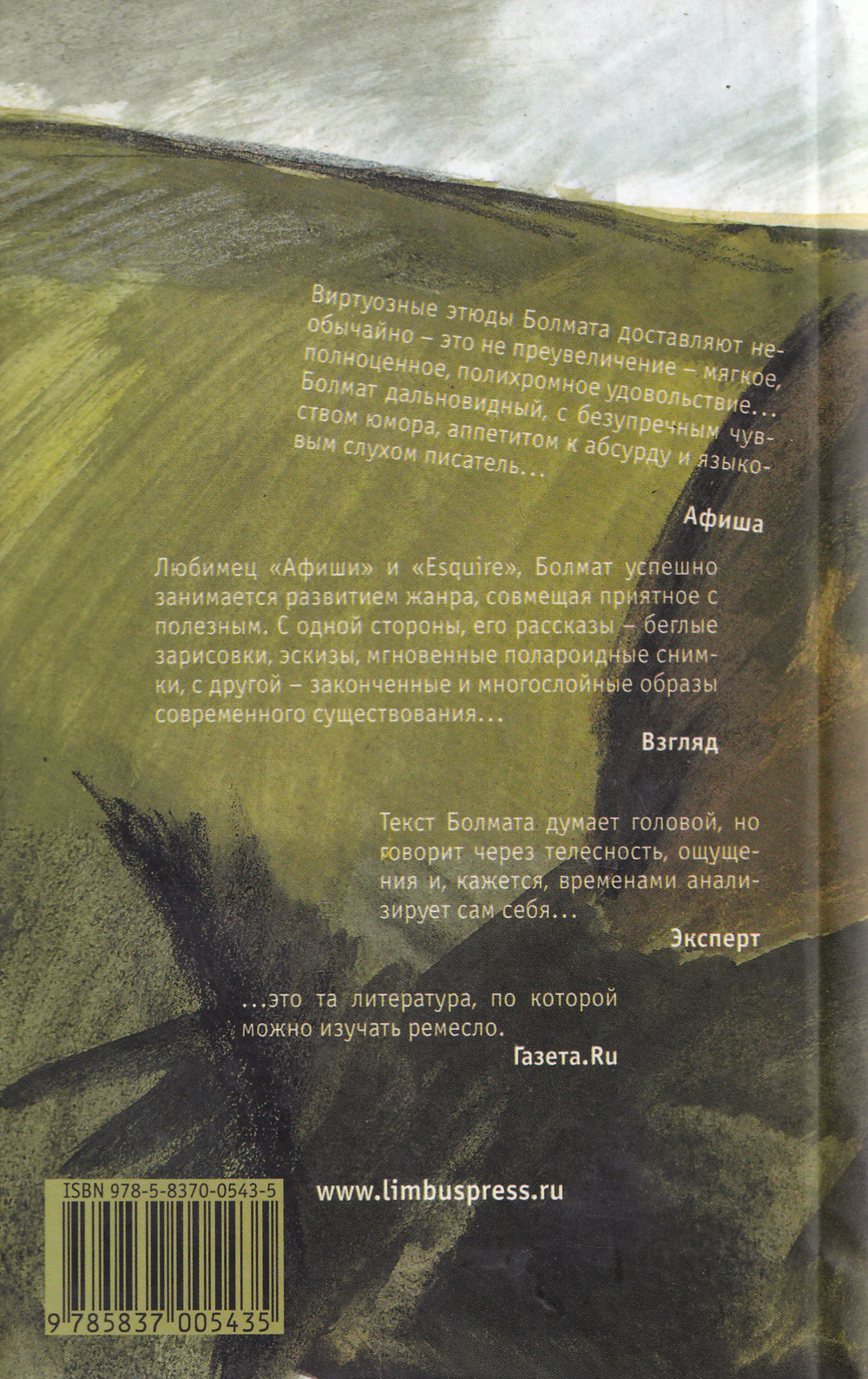 Виртуозные этюды Болмата доставляют необычайно – это не преувеличение – мягкое, полноценное, полихромное удовольствие… Болмат дальновидный, с безупречным чувством юмора, аппетитом к абсурду и языковым слухом писатель…

Афиша

Любимец «Афиши» и «Esquire», Болмат успешно занимается развитием жанра, совмещая приятное с полезным. С одной стороны, его рассказы – беглые зарисовки, эскизы, мгновенные полароидные снимки, с другой – законченные и многослойные образы современного существования…

Взгляд

Текст Болмата думает головой, но говорит через телесность, ощущения и, кажется, временами анализирует сам себя…

Эксперт

…это та литература, по которой можно изучать ремесло.

Газета.Ru

ISBN 978-5-8370-0543-5

9 785837 005435

www.limbuspress.ru